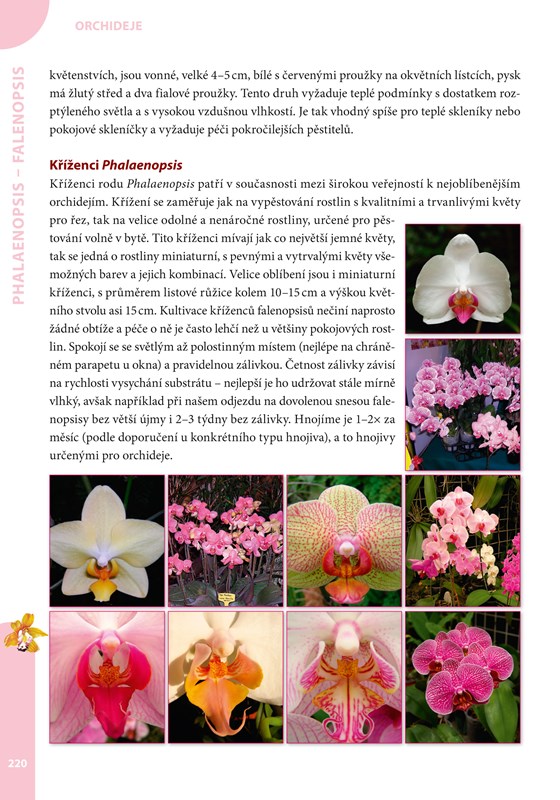 ORCHIDEJE

PHALAENOPSIS – FALENOPSIS

květenstvích, jsou vonné, velké 4–5 cm, bílé s červenými proužky na okvětních lístcích, pysk má žlutý střed a dva fialové proužky. Tento druh vyžaduje teplé podmínky s dostatkem rozptýleného světla a s vysokou vzdušnou vlhkostí. Je tak vhodný spíše pro teplé skleníky nebo pokojové skleníčky a vyžaduje péči pokročilejších pěstitelů.

Kříženci Phalaenopsis

Kříženci rodu Phalaenopsis patří v současnosti mezi širokou veřejností k nejoblíbenějším orchidejím. Křížení se zaměřuje jak na vypěstování rostlin s kvalitními a trvanlivými květy pro řez, tak na velice odolné a nenáročné rostliny, určené pro pěstování volně v bytě. Tito kříženci mívají jak co největší jemné květy, tak se jedná o rostliny miniaturní, s pevnými a vytrvalými květy všemožných barev a jejich kombinací. Velice oblíbení jsou i miniaturní kříženci, s průměrem listové růžice kolem 10–15 cm a výškou květního stvolu asi 15 cm. Kultivace kříženců falenopsisů nečiní naprosto žádné obtíže a péče o ně je často lehčí než u většiny pokojových rostlin. Spokojí se se světlým až polostinným místem (nejlépe na chráněném parapetu u okna) a pravidelnou zálivkou. Četnost zálivky závisí na rychlosti vysychání substrátu – nejlepší je ho udržovat stále mírně vlhký, avšak například při našem odjezdu na dovolenou snesou falenopsisy bez větší újmy i 2–3 týdny bez zálivky. Hnojíme je 1–2× za měsíc (podle doporučení u konkrétního typu hnojiva), a to hnojivy určenými pro orchideje.

220